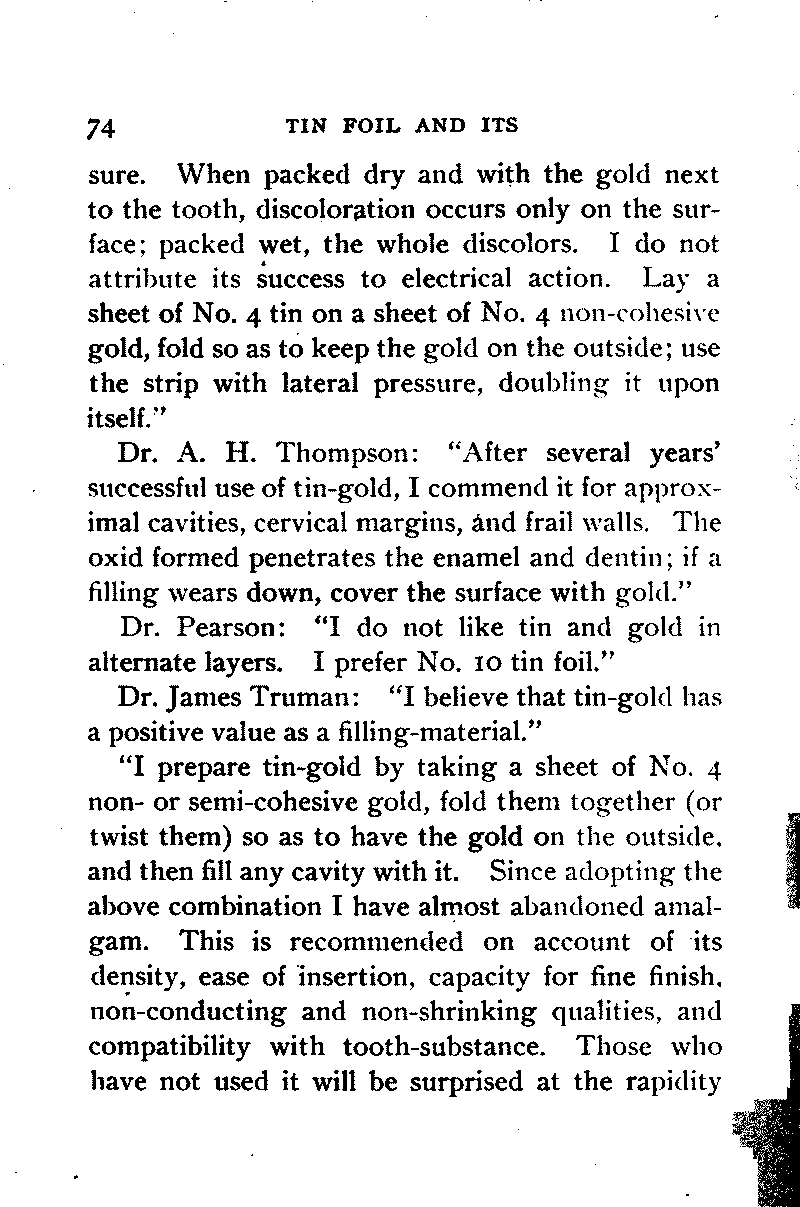 74 TIN FOIL AND ITS

sure. When packed dry and with the gold next to the tooth, discoloration occurs only on the surface; packed wet, the whole discolors. I do not attribute its success to electrical action. Lay a sheet of No. 4 tin on a sheet of No. 4 non-cohesive gold, fold so as to keep the gold on the outside; use the strip with lateral pressure, doubling it upon itself."

Dr. A. H. Thompson: "After several years' successful use of tin-gold, I commend it for approximal cavities, cervical margins, and frail walls. The oxid formed penetrates the enamel and dentin; if a filling wears down, cover the surface with gold."

Dr. Pearson: "I do not like tin and gold in alternate layers. I prefer No. 10 tin foil."

Dr. James Truman: "I believe that tin-gold has a positive value as a filling-material."

"I prepare tin-gold by taking a sheet of No. 4 non- or semi-cohesive gold, fold them together (or twist them) so as to have the gold on the outside, and then fill any cavity with it. Since adopting the above combination I have almost abandoned amalgam. This is recommended on account of its density, ease of insertion, capacity for fine finish, non-conducting and non-shrinking qualities, and compatibility with tooth-substance. Those who have not used it will be surprised at the rapidity